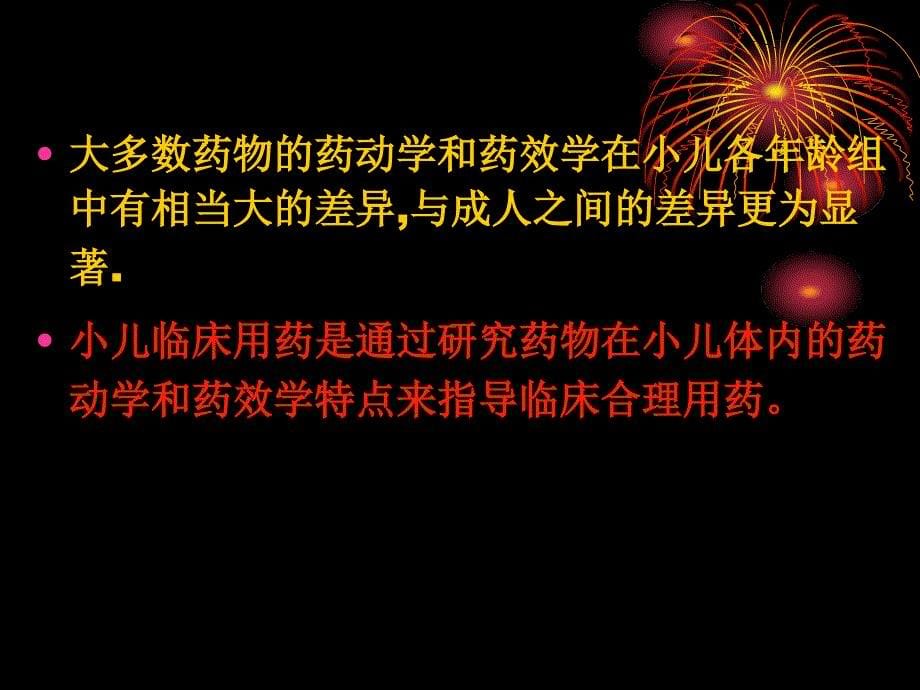 • 大多数药物的药动学和药效学在小儿各年龄组中有相当大的差异,与成人之间的差异更为显著.

• 小儿临床用药是通过研究药物在小儿体内的药动学和药效学特点来指导临床合理用药。